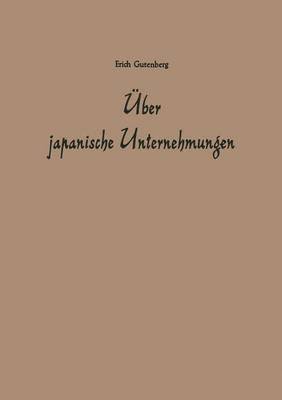 Erich Gutenberg

Über
japanische Unternehmungen